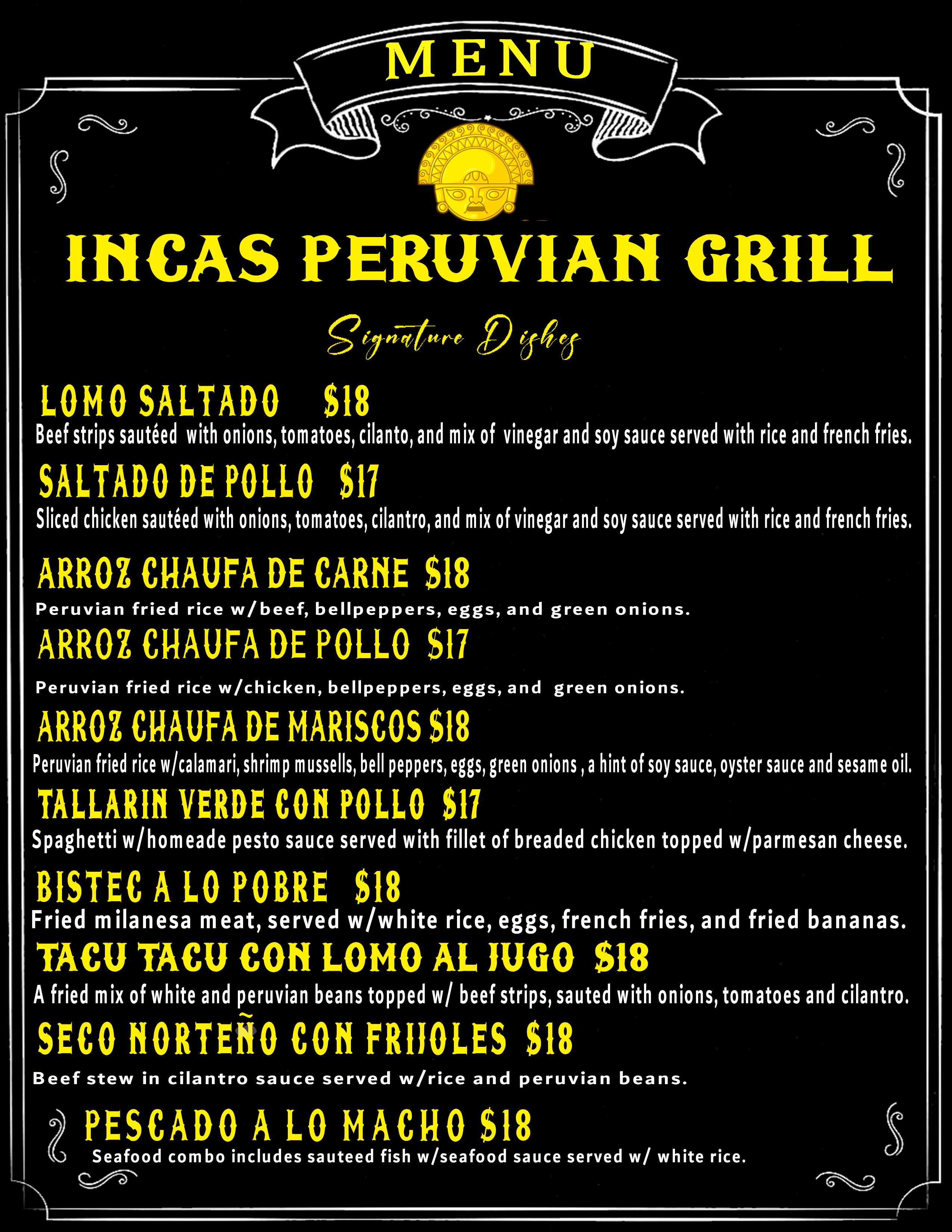 MENU

INCAS PERUVIAN GRILL

Signature Dishes

LOMO SALTADO $18
Beef strips sautéed with onions, tomatoes, cilanto, and mix of vinegar and soy sauce served with rice and french fries.

SALTADO DE POLLO $17
Sliced chicken sautéed with onions, tomatoes, cilantro, and mix of vinegar and soy sauce served with rice and french fries.

ARROZ CHAUFA DE CARNE $18
Peruvian fried rice w/beef, bellpeppers, eggs, and green onions.

ARROZ CHAUFA DE POLLO $17
Peruvian fried rice w/chicken, bellpeppers, eggs, and green onions.

ARROZ CHAUFA DE MARISCOS $18
Peruvian fried rice w/calamari, shrimp mussells, bell peppers, eggs, green onions , a hint of soy sauce, oyster sauce and sesame oil.

TALLARIN VERDE CON POLLO $17
Spaghetti w/homeade pesto sauce served with fillet of breaded chicken topped w/parmesan cheese.

BISTEC A LO POBRE $18
Fried milanesa meat, served w/white rice, eggs, french fries, and fried bananas.

TACU TACU CON LOMO AL JUGO $18
A fried mix of white and peruvian beans topped w/ beef strips, sauted with onions, tomatoes and cilantro.

SECO NORTEÑO CON FRIJOLES $18
Beef stew in cilantro sauce served w/rice and peruvian beans.

PESCADO A LO MACHO $18
Seafood combo includes sauteed fish w/seafood sauce served w/ white rice.